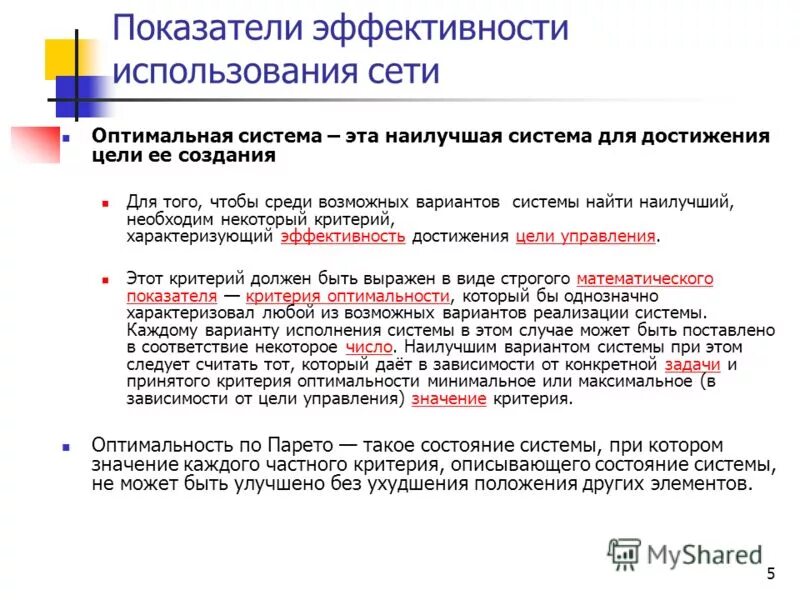 Показатели эффективности использования сети

Оптимальная система – эта наилучшая система для достижения цели ее создания

Для того, чтобы среди возможных вариантов системы найти наилучший, необходим некоторый критерий, характеризующий эффективность достижения цели управления.

Этот критерий должен быть выражен в виде строгого математического показателя — критерия оптимальности, который бы однозначно характеризовал любой из возможных вариантов реализации системы. Каждому варианту исполнения системы в этом случае может быть поставлено в соответствие некоторое число. Наилучшим вариантом системы при этом следует считать тот, который даёт в зависимости от конкретной задачи и принятого критерия оптимальности минимальное или максимальное (в зависимости от цели управления) значение критерия.

Оптимальность по Парето — такое состояние системы, при котором значение каждого частного критерия, описывающего состояние системы, не может быть улучшено без ухудшения положения других элементов.

MyShared

5